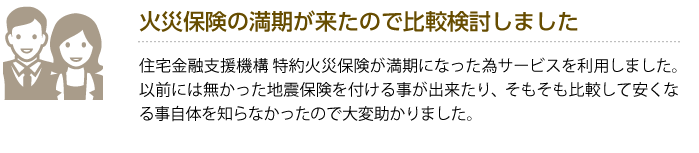 火災保険の満期が来たので比較検討しました

住宅金融支援機構 特約火災保険が満期になった為サービスを利用しました。以前には無かった地震保険を付ける事が出来たり、そもそも比較して安くなる事自体を知らなかったので大変助かりました。